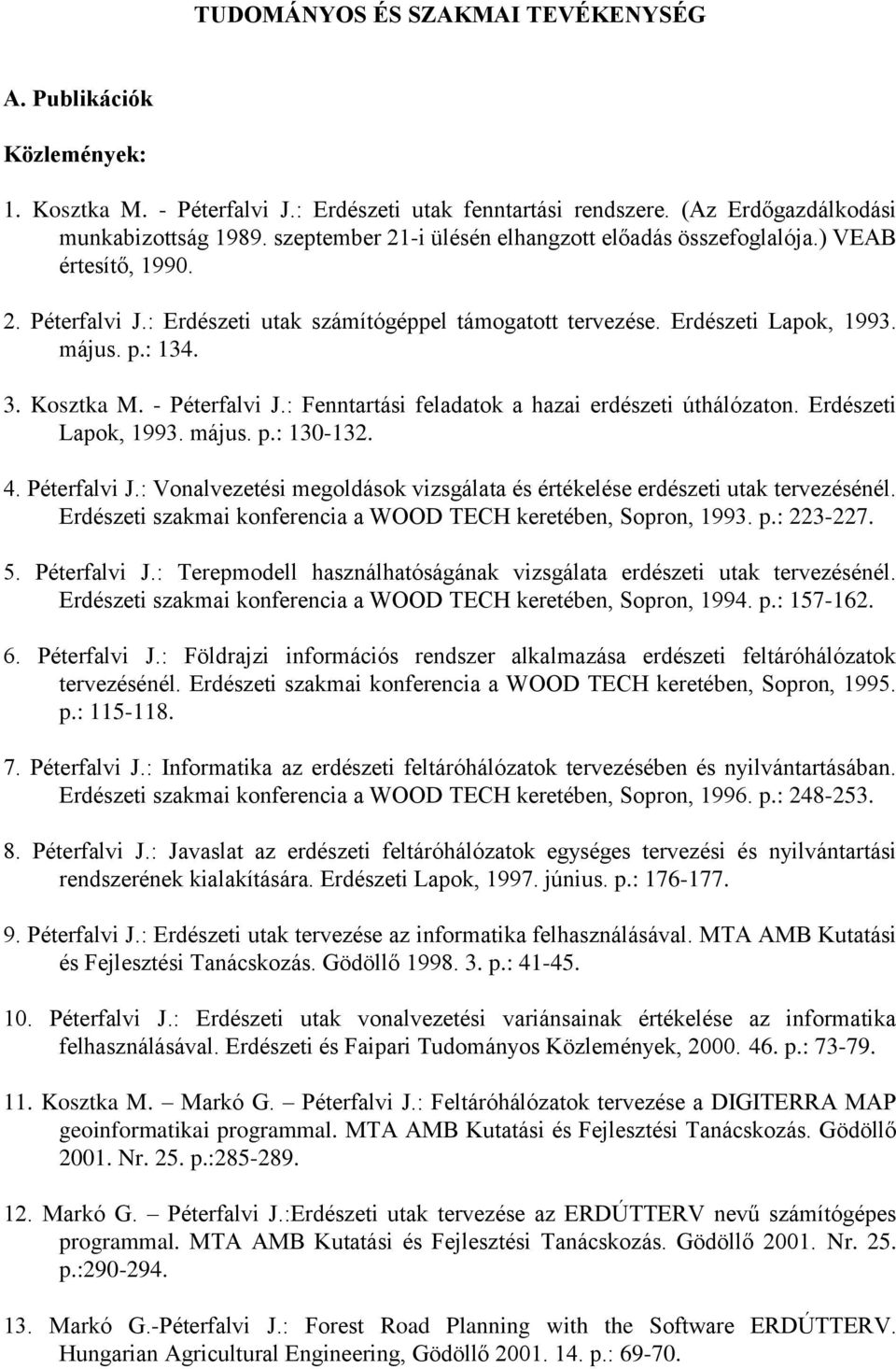 TUDOMÁNYOS ÉS SZAKMAI TEVÉKENYSÉG

A. Publikációk

Közlemények:

1. Kosztka M. - Péterfalvi J.: Erdészeti utak fenntartási rendszere. (Az Erdőgazdálkodási munkabizottság 1989. szeptember 21-i ülésén elhangzott előadás összefoglalója.) VEAB értesítő, 1990.

2. Péterfalvi J.: Erdészeti utak számítógéppel támogatott tervezése. Erdészeti Lapok, 1993. május. p.: 134.

3. Kosztka M. - Péterfalvi J.: Fenntartási feladatok a hazai erdészeti úthálózaton. Erdészeti Lapok, 1993. május. p.: 130-132.

4. Péterfalvi J.: Vonalvezetési megoldások vizsgálata és értékelése erdészeti utak tervezésénél. Erdészeti szakmai konferencia a WOOD TECH keretében, Sopron, 1993. p.: 223-227.

5. Péterfalvi J.: Terepmodell használhatóságának vizsgálata erdészeti utak tervezésénél. Erdészeti szakmai konferencia a WOOD TECH keretében, Sopron, 1994. p.: 157-162.

6. Péterfalvi J.: Földrajzi információs rendszer alkalmazása erdészeti feltáróhálózatok tervezésénél. Erdészeti szakmai konferencia a WOOD TECH keretében, Sopron, 1995. p.: 115-118.

7. Péterfalvi J.: Informatika az erdészeti feltáróhálózatok tervezésében és nyilvántartásában. Erdészeti szakmai konferencia a WOOD TECH keretében, Sopron, 1996. p.: 248-253.

8. Péterfalvi J.: Javaslat az erdészeti feltáróhálózatok egységes tervezési és nyilvántartási rendszerének kialakítására. Erdészeti Lapok, 1997. június. p.: 176-177.

9. Péterfalvi J.: Erdészeti utak tervezése az informatika felhasználásával. MTA AMB Kutatási és Fejlesztési Tanácskozás. Gödöllő 1998. 3. p.: 41-45.

10. Péterfalvi J.: Erdészeti utak vonalvezetési variánsainak értékelése az informatika felhasználásával. Erdészeti és Faipari Tudományos Közlemények, 2000. 46. p.: 73-79.

11. Kosztka M. – Markó G. – Péterfalvi J.: Feltáróhálózatok tervezése a DIGITERRA MAP geoinformatikai programmal. MTA AMB Kutatási és Fejlesztési Tanácskozás. Gödöllő 2001. Nr. 25. p.:285-289.

12. Markó G. – Péterfalvi J.:Erdészeti utak tervezése az ERDÚTTERV nevű számítógépes programmal. MTA AMB Kutatási és Fejlesztési Tanácskozás. Gödöllő 2001. Nr. 25. p.:290-294.

13. Markó G.-Péterfalvi J.: Forest Road Planning with the Software ERDÚTTERV. Hungarian Agricultural Engineering, Gödöllő 2001. 14. p.: 69-70.